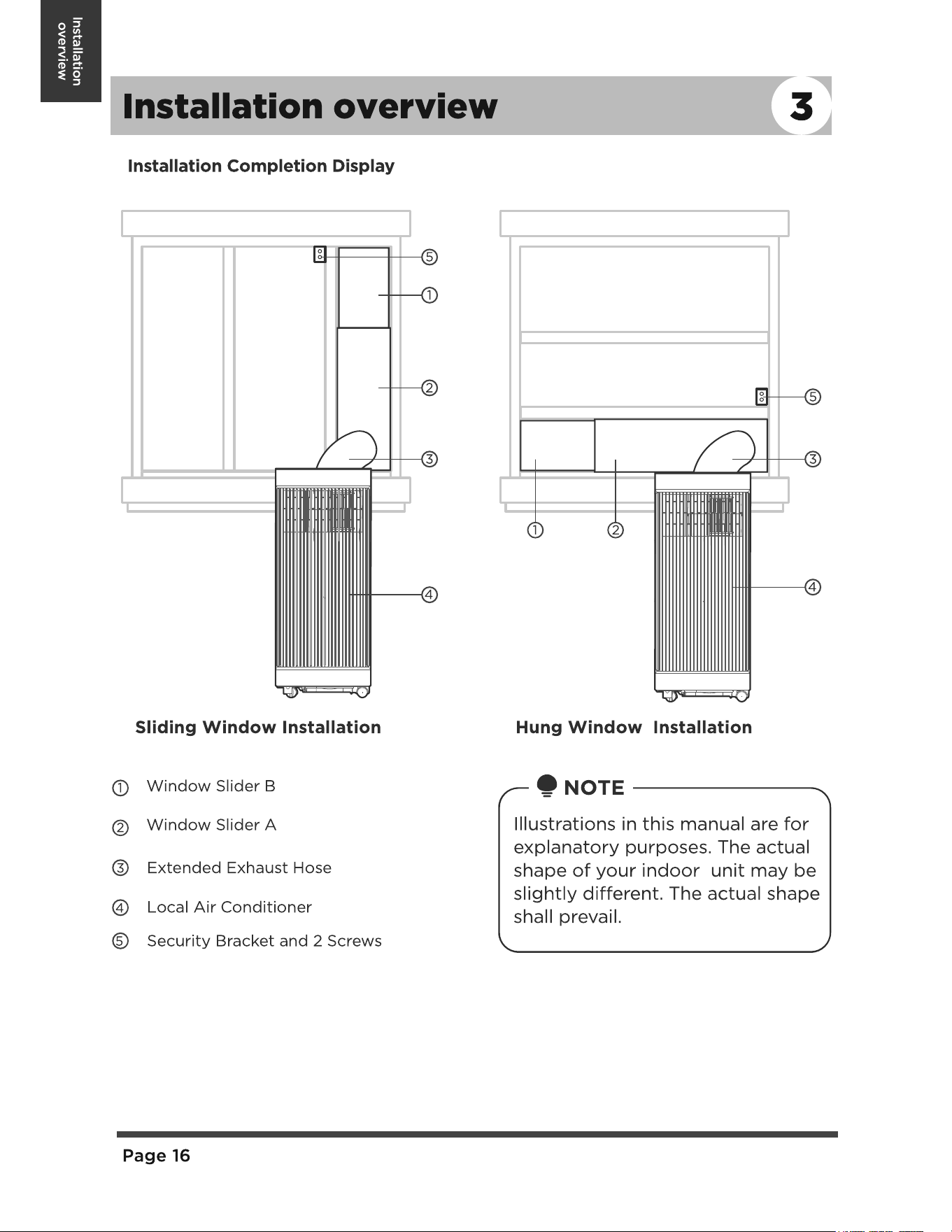 Installation overview

Installation overview 3

Installation Completion Display

⑤
①
②
③
④

⑤
③
① ②
④

Sliding Window Installation

Hung Window Installation

① Window Slider B

② Window Slider A

③ Extended Exhaust Hose

④ Local Air Conditioner

⑤ Security Bracket and 2 Screws

NOTE

Illustrations in this manual are for explanatory purposes. The actual shape of your indoor unit may be slightly different. The actual shape shall prevail.

Page 16